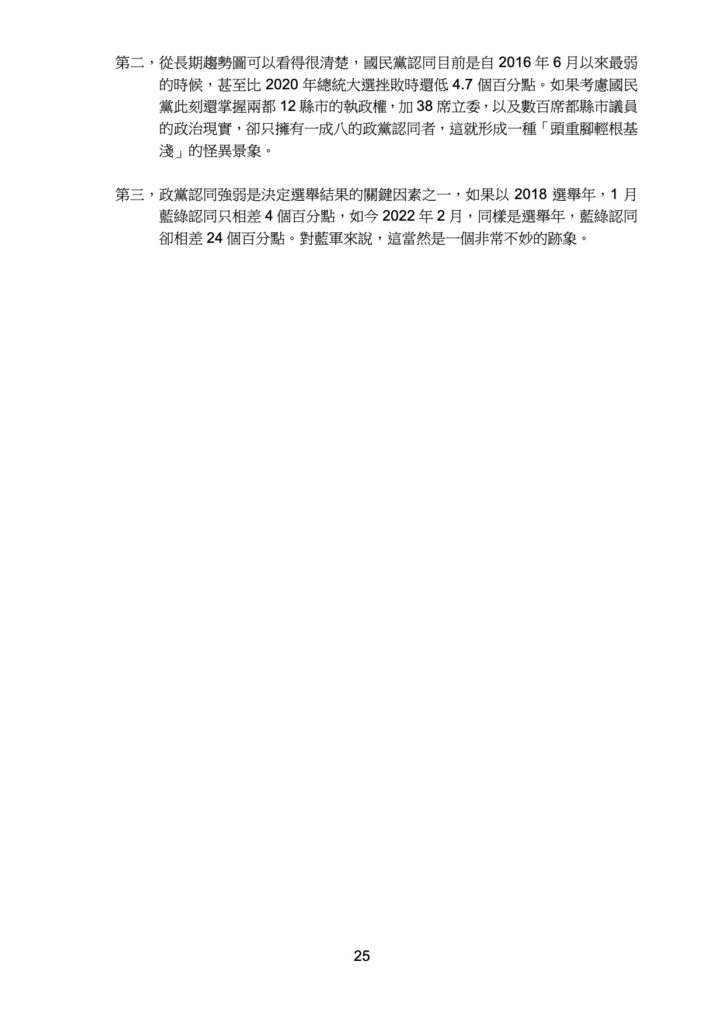 第二，從長期趨勢圖可以看得很清楚，國民黨認同目前是自 2016 年 6 月以來最弱的時候，甚至比 2020 年總統大選挫敗時還低 4.7 個百分點。如果考慮國民黨此刻還掌握兩都 12 縣市的執政權，加 38 席立委，以及數百席都縣市議員的政治現實，卻只擁有一成八的政黨認同者，這就形成一種「頭重腳輕根基淺」的怪異景象。

第三，政黨認同強弱是決定選舉結果的關鍵因素之一，如果以 2018 選舉年，1 月藍綠認同只相差 4 個百分點，如今 2022 年 2 月，同樣是選舉年，藍綠認同卻相差 24 個百分點。對藍軍來說，這當然是一個非常不妙的跡象。

25